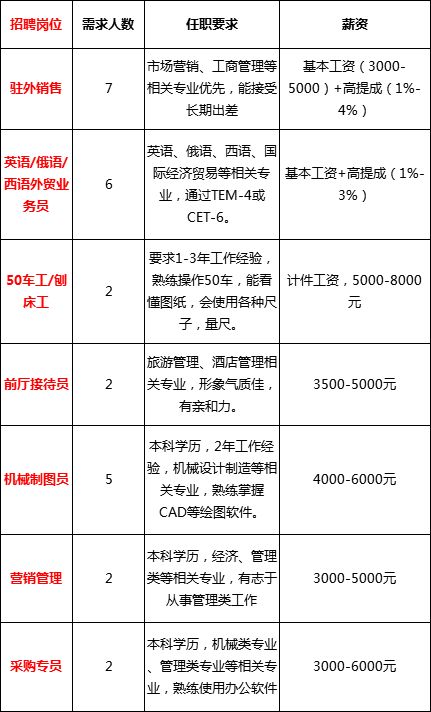 | 招聘岗位 | 需求人数 | 任职要求 | 薪资 |
|---|---|---|---|
| 驻外销售 | 7 | 市场营销、工商管理等相关专业优先，能接受长期出差 | 基本工资（3000-5000）+高提成（1%-4%） |
| 英语/俄语/西语外贸业务员 | 6 | 英语、俄语、西语、国际经济贸易等相关专业，通过TEM-4或CET-6。 | 基本工资+高提成（1%-3%） |
| 50车工/刨床工 | 2 | 要求1-3年工作经验，熟练操作50车，能看懂图纸，会使用各种尺子，量尺。 | 计件工资，5000-8000元 |
| 前厅接待员 | 2 | 旅游管理、酒店管理相关专业，形象气质佳，有亲和力。 | 3500-5000元 |
| 机械制图员 | 5 | 本科学历，2年工作经验，机械设计制造等相关专业，熟练掌握CAD等绘图软件。 | 4000-6000元 |
| 营销管理 | 2 | 本科学历，经济、管理类等相关专业，有志于从事管理类工作 | 3000-5000元 |
| 采购专员 | 2 | 本科学历，机械类专业、管理类专业等相关专业，熟练使用办公软件 | 3000-6000元 |